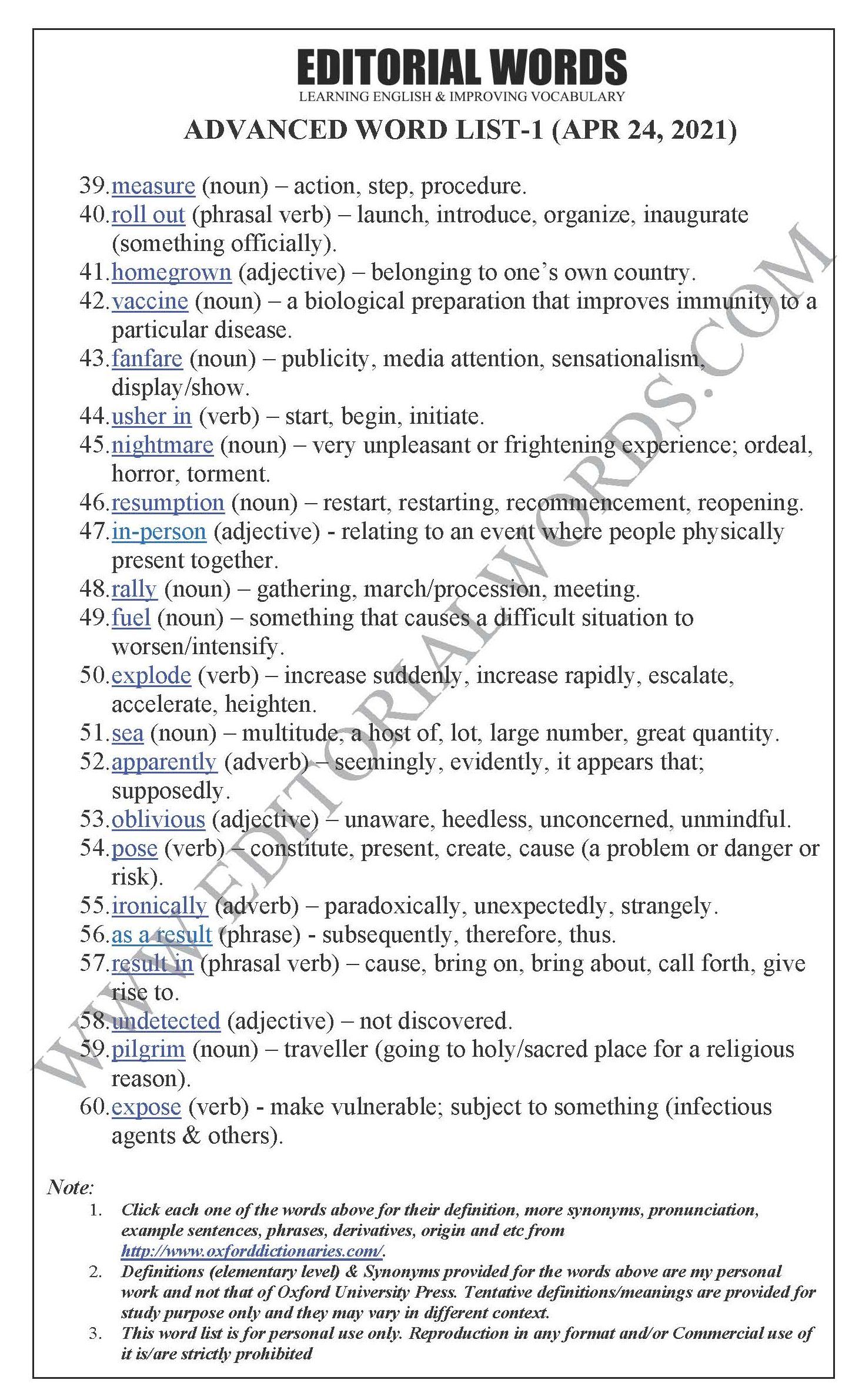 EDITORIAL WORDS
LEARNING ENGLISH & IMPROVING VOCABULARY

ADVANCED WORD LIST-1 (APR 24, 2021)

39. measure (noun) – action, step, procedure.
40. roll out (phrasal verb) – launch, introduce, organize, inaugurate (something officially).
41. homegrown (adjective) – belonging to one's own country.
42. vaccine (noun) – a biological preparation that improves immunity to a particular disease.
43. fanfare (noun) – publicity, media attention, sensationalism, display/show.
44. usher in (verb) – start, begin, initiate.
45. nightmare (noun) – very unpleasant or frightening experience; ordeal, horror, torment.
46. resumption (noun) – restart, restarting, recommencement, reopening.
47. in-person (adjective) - relating to an event where people physically present together.
48. rally (noun) – gathering, march/procession, meeting.
49. fuel (noun) – something that causes a difficult situation to worsen/intensify.
50. explode (verb) – increase suddenly, increase rapidly, escalate, accelerate, heighten.
51. sea (noun) – multitude, a host of, lot, large number, great quantity.
52. apparently (adverb) – seemingly, evidently, it appears that; supposedly.
53. oblivious (adjective) – unaware, heedless, unconcerned, unmindful.
54. pose (verb) – constitute, present, create, cause (a problem or danger or risk).
55. ironically (adverb) – paradoxically, unexpectedly, strangely.
56. as a result (phrase) - subsequently, therefore, thus.
57. result in (phrasal verb) – cause, bring on, bring about, call forth, give rise to.
58. undetected (adjective) – not discovered.
59. pilgrim (noun) – traveller (going to holy/sacred place for a religious reason).
60. expose (verb) - make vulnerable; subject to something (infectious agents & others).

WWW.EDITORIALWORDS.COM

Note:
1. Click each one of the words above for their definition, more synonyms, pronunciation, example sentences, phrases, derivatives, origin and etc from http://www.oxforddictionaries.com/.
2. Definitions (elementary level) & Synonyms provided for the words above are my personal work and not that of Oxford University Press. Tentative definitions/meanings are provided for study purpose only and they may vary in different context.
3. This word list is for personal use only. Reproduction in any format and/or Commercial use of it is/are strictly prohibited